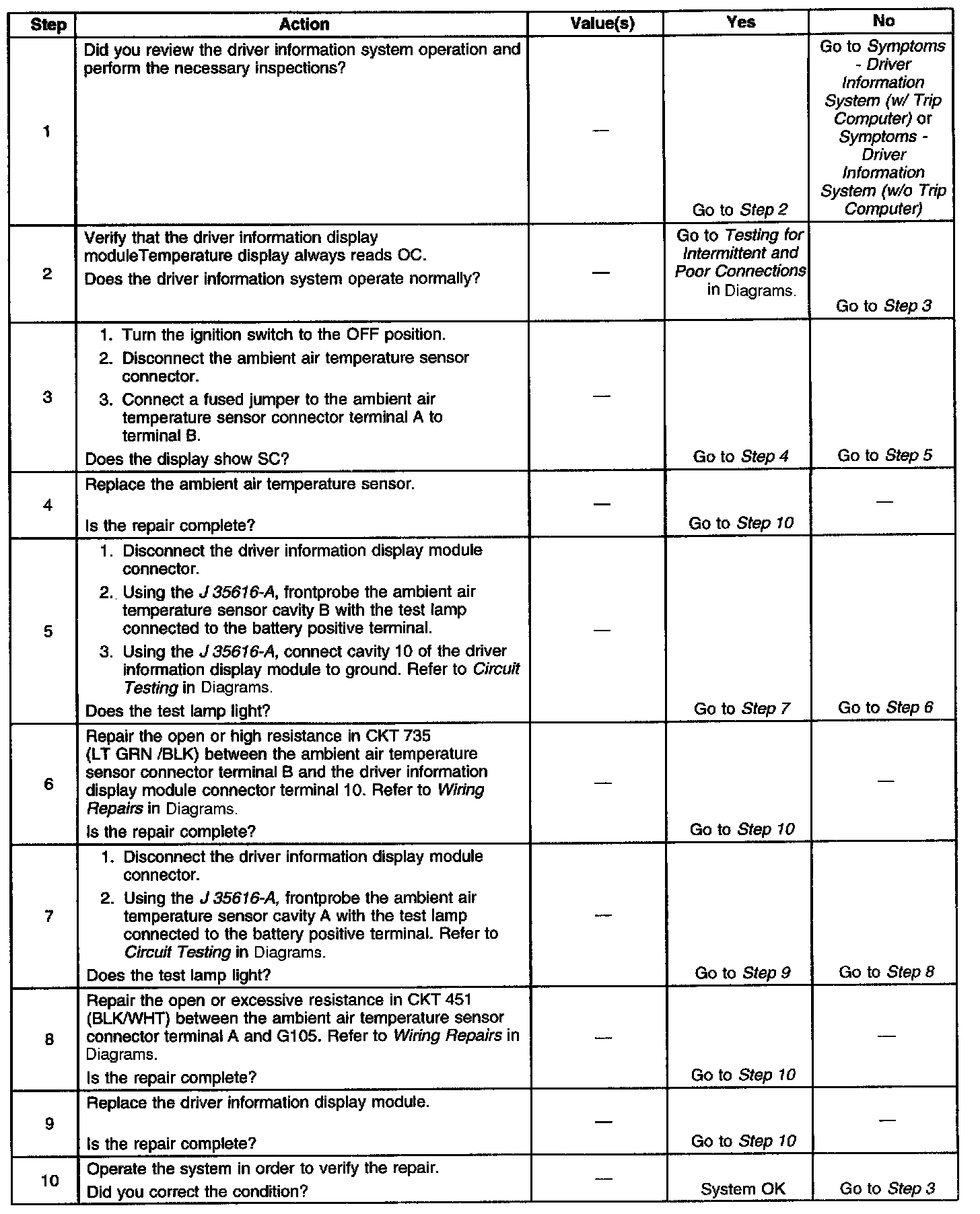 | Step | Action | Value(s) | Yes | No |
|---|---|---|---|---|
| 1 | Did you review the driver information system operation and perform the necessary inspections? | — | Go to Step 2 | Go to Symptoms - Driver Information System (w/ Trip Computer) or Symptoms - Driver Information System (w/o Trip Computer) |
| 2 | Verify that the driver information display moduleTemperature display always reads OC. Does the driver information system operate normally? | — | Go to Testing for Intermittent and Poor Connections in Diagrams. | Go to Step 3 |
| 3 | 1. Turn the ignition switch to the OFF position. 2. Disconnect the ambient air temperature sensor connector. 3. Connect a fused jumper to the ambient air temperature sensor connector terminal A to terminal B. Does the display show SC? | — | Go to Step 4 | Go to Step 5 |
| 4 | Replace the ambient air temperature sensor. Is the repair complete? | — | Go to Step 10 | — |
| 5 | 1. Disconnect the driver information display module connector. 2. Using the J 35616-A, frontprobe the ambient air temperature sensor cavity B with the test lamp connected to the battery positive terminal. 3. Using the J 35616-A, connect cavity 10 of the driver information display module to ground. Refer to Circuit Testing in Diagrams. Does the test lamp light? | — | Go to Step 7 | Go to Step 6 |
| 6 | Repair the open or high resistance in CKT 735 (LT GRN /BLK) between the ambient air temperature sensor connector terminal B and the driver information display module connector terminal 10. Refer to Wiring Repairs in Diagrams. Is the repair complete? | — | Go to Step 10 | — |
| 7 | 1. Disconnect the driver information display module connector. 2. Using the J 35616-A, frontprobe the ambient air temperature sensor cavity A with the test lamp connected to the battery positive terminal. Refer to Circuit Testing in Diagrams. Does the test lamp light? | — | Go to Step 9 | Go to Step 8 |
| 8 | Repair the open or excessive resistance in CKT 451 (BLK/WHT) between the ambient air temperature sensor connector terminal A and G105. Refer to Wiring Repairs in Diagrams. Is the repair complete? | — | Go to Step 10 | — |
| 9 | Replace the driver information display module. Is the repair complete? | — | Go to Step 10 | — |
| 10 | Operate the system in order to verify the repair. Did you correct the condition? | — | System OK | Go to Step 3 |